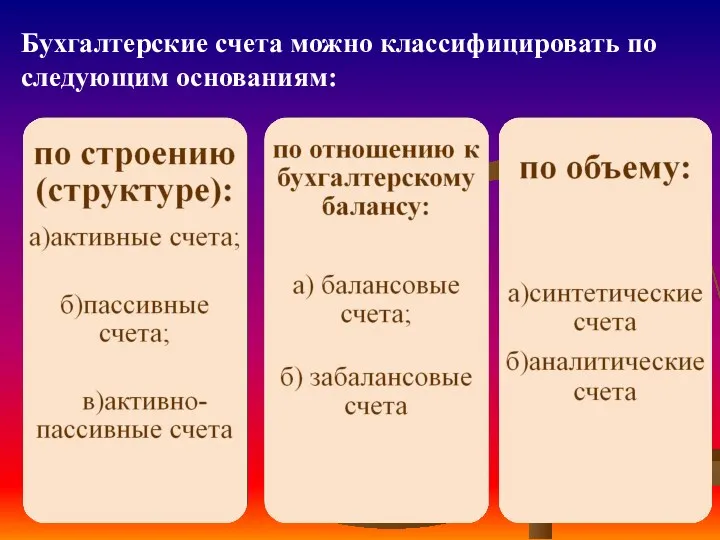 Бухгалтерские счета можно классифицировать по следующим основаниям:

по строению (структуре):

а)активные счета;

б)пассивные счета;

в)активно-пассивные счета

по отношению к бухгалтерскому балансу:

а) балансовые счета;

б) забалансовые счета

по объему:

а)синтетические счета

б)аналитические счета